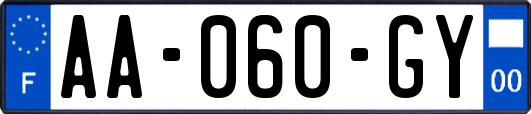 F
AA-060-GY
00